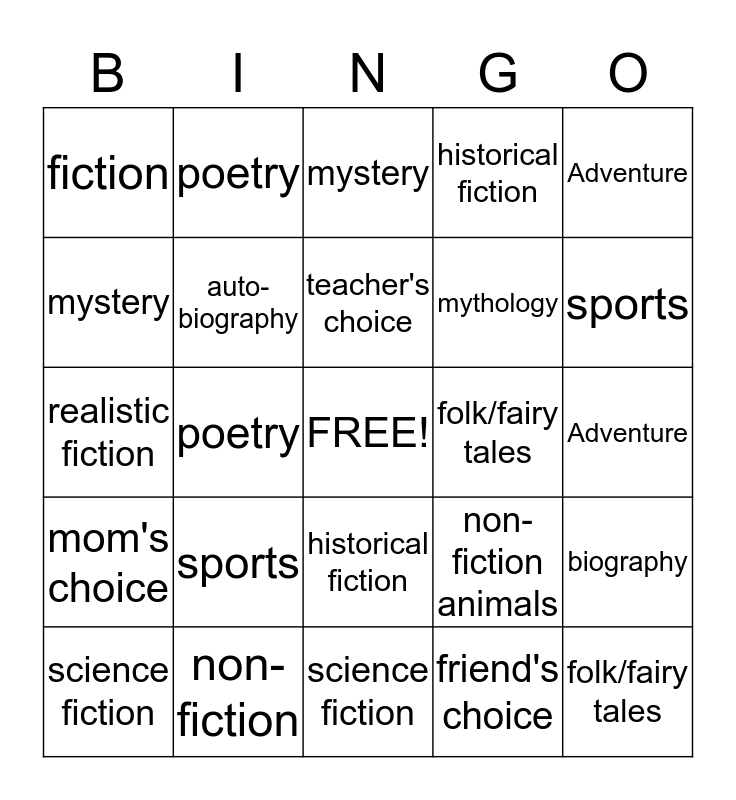 | B | I | N | G | O |
|---|---|---|---|---|
| fiction | poetry | mystery | historical fiction | Adventure |
| mystery | auto-biography | teacher's choice | mythology | sports |
| realistic fiction | poetry | FREE! | folk/fairy tales | Adventure |
| mom's choice | sports | historical fiction | non-fiction animals | biography |
| science fiction | non-fiction | science fiction | friend's choice | folk/fairy tales |